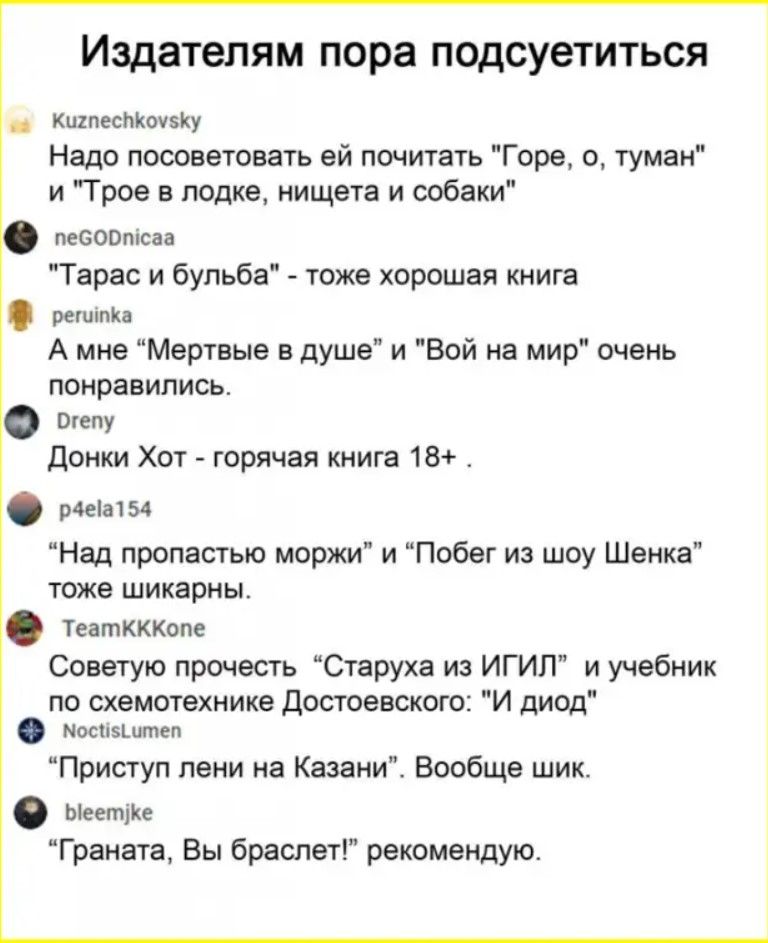 Издателям пора подсуетиться

Kuznechkovsky
Надо посоветовать ей почитать "Горе, о, туман" и "Трое в лодке, нищета и собаки"

neGODnicaa
"Тарас и бульба" - тоже хорошая книга

peruinka
А мне “Мертвые в душе” и "Вой на мир" очень понравились.

Dreny
Донки Хот - горячая книга 18+ .

p4ela154
“Над пропастью моржи” и “Побег из шоу Шенка” тоже шикарны.

TeamKKKone
Советую прочесть “Старуха из ИГИЛ” и учебник по схемотехнике Достоевского: "И диод"

NoctisLumen
“Приступ лени на Казани”. Вообще шик.

bleemjke
“Граната, Вы браслет!” рекомендую.